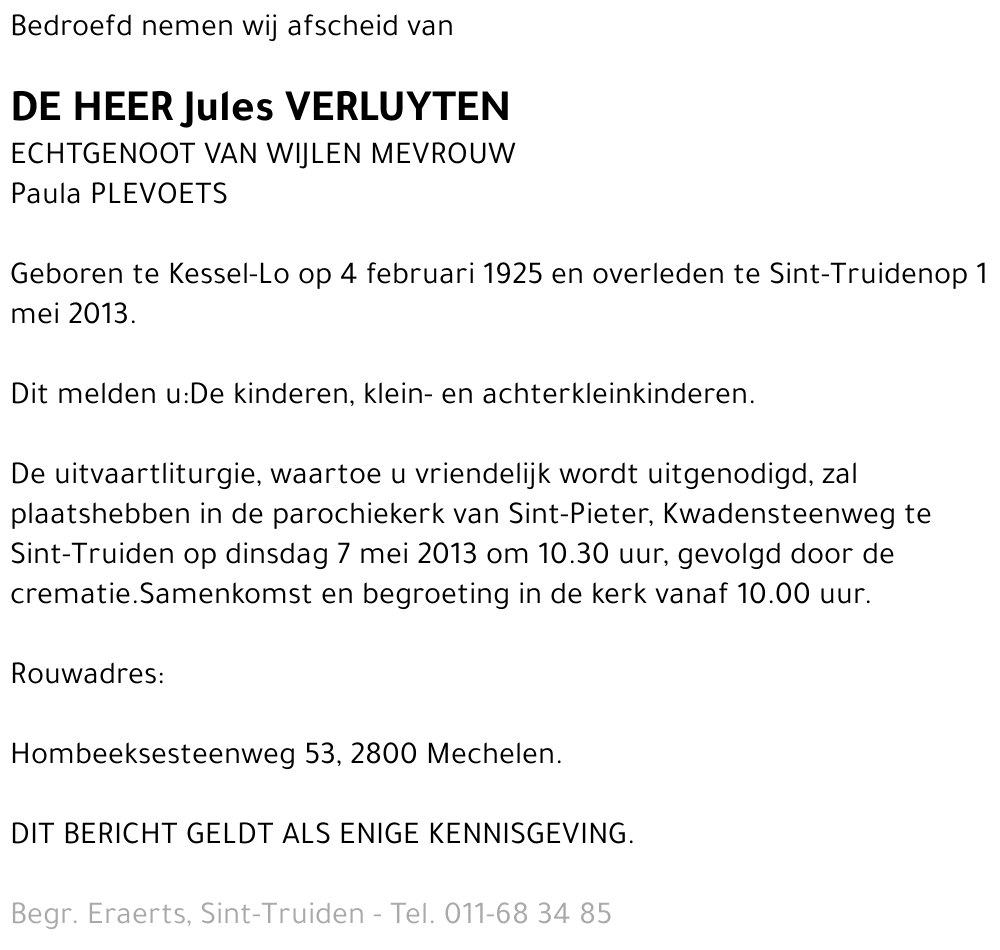 Bedroefd nemen wij afscheid van

DE HEER Jules VERLUYTEN
ECHTGENOOT VAN WIJLEN MEVROUW
Paula PLEVOETS

Geboren te Kessel-Lo op 4 februari 1925 en overleden te Sint-Truidenop 1 mei 2013.

Dit melden u:De kinderen, klein- en achterkleinkinderen.

De uitvaartliturgie, waartoe u vriendelijk wordt uitgenodigd, zal plaatshebben in de parochiekerk van Sint-Pieter, Kwadensteenweg te Sint-Truiden op dinsdag 7 mei 2013 om 10.30 uur, gevolgd door de crematie.Samenkomst en begroeting in de kerk vanaf 10.00 uur.

Rouwadres:

Hombeeksesteenweg 53, 2800 Mechelen.

DIT BERICHT GELDT ALS ENIGE KENNISGEVING.

Begr. Eraerts, Sint-Truiden - Tel. 011-68 34 85